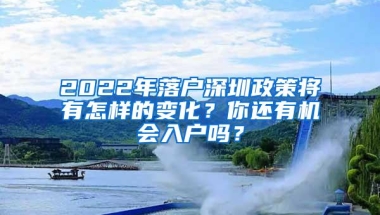 2022年落户深圳政策将有怎样的变化？你还有机会入户吗？